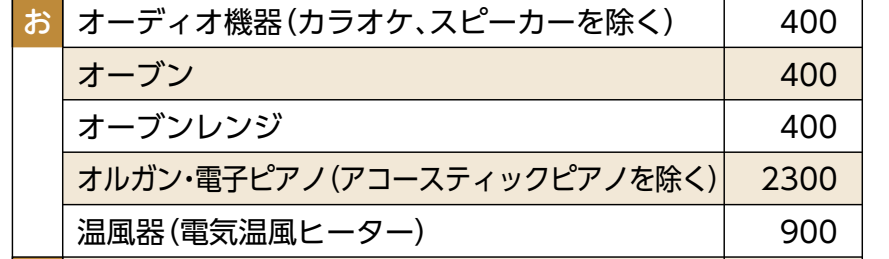 | お | オーディオ機器（カラオケ、スピーカーを除く） | 400 |
|---|---|---|
| | オーブン | 400 |
| | オーブンレンジ | 400 |
| | オルガン・電子ピアノ（アコースティックピアノを除く） | 2300 |
| | 温風器（電気温風ヒーター） | 900 |